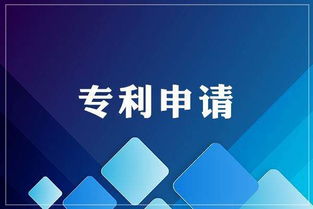 专利申请